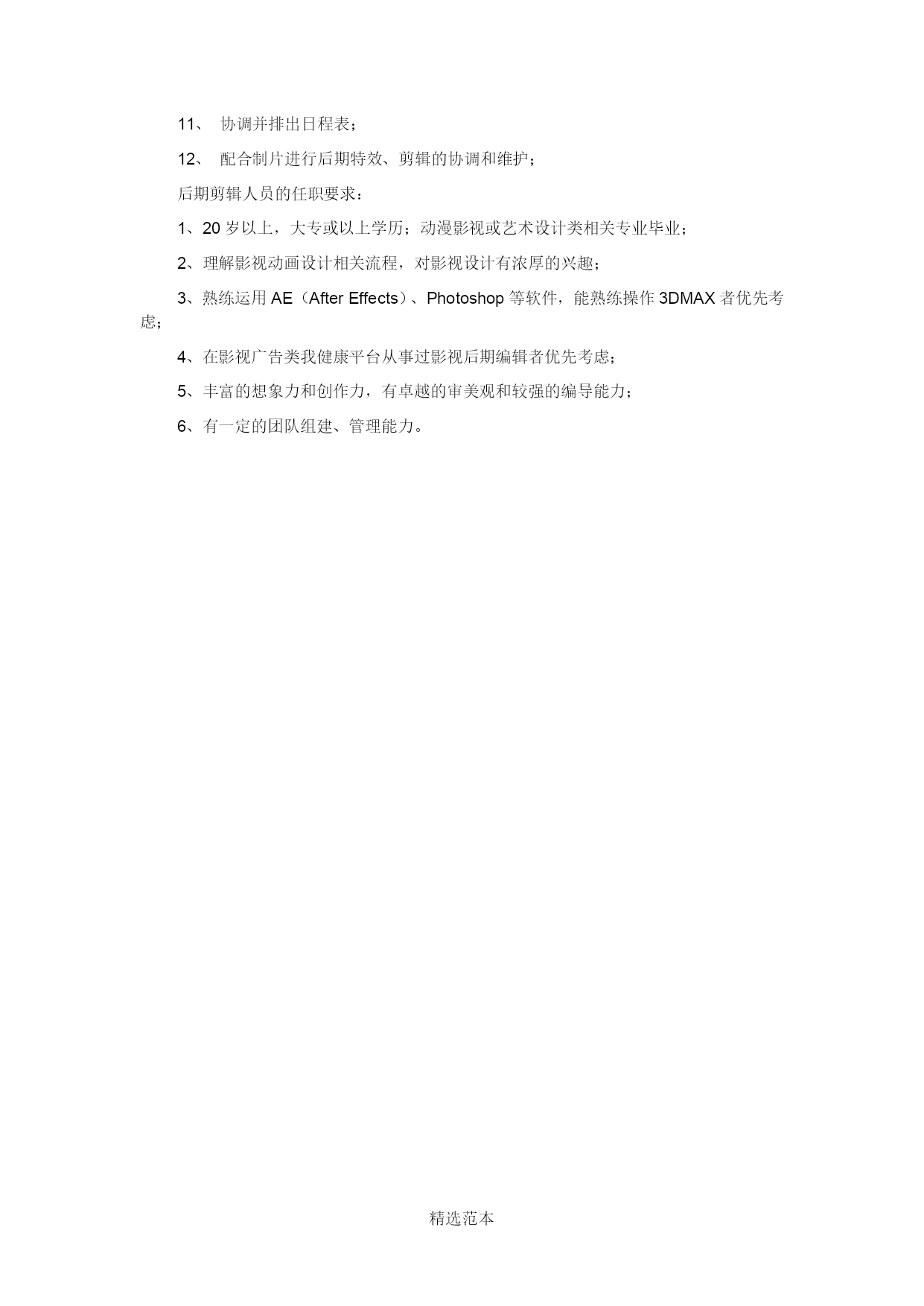 11、 协调并排出日程表；

12、 配合制片进行后期特效、剪辑的协调和维护；

后期剪辑人员的任职要求：

1、20 岁以上，大专或以上学历；动漫影视或艺术设计类相关专业毕业；

2、理解影视动画设计相关流程，对影视设计有浓厚的兴趣；

3、熟练运用 AE（After Effects）、Photoshop 等软件，能熟练操作 3DMAX 者优先考虑；

4、在影视广告类我健康平台从事过影视后期编辑者优先考虑；

5、丰富的想象力和创作力，有卓越的审美观和较强的编导能力；

6、有一定的团队组建、管理能力。

精选范本